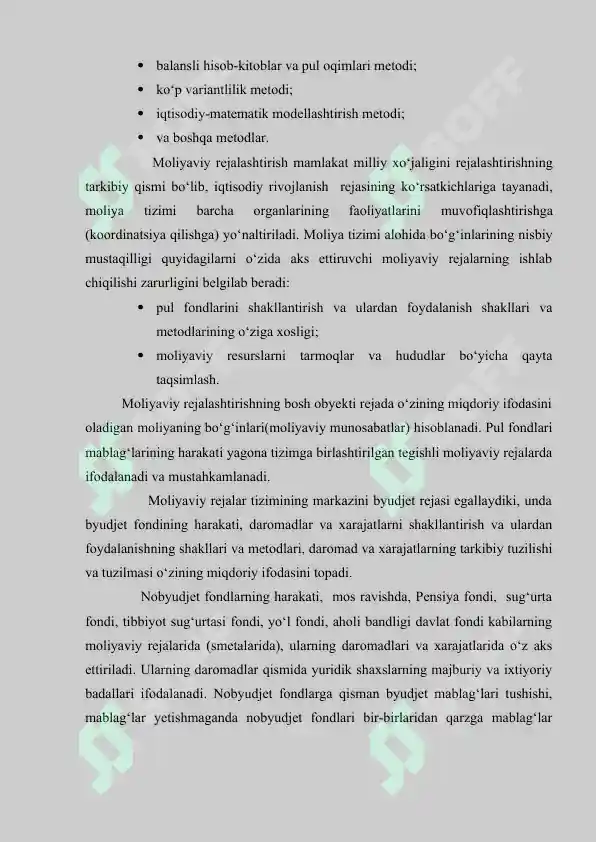 • balansli hisob-kitoblar va pul oqimlari metodi;
• ko‘p variantlilik metodi;
• iqtisodiy-matematik modellashtirish metodi;
• va boshqa metodlar.

Moliyaviy rejalashtirish mamlakat milliy xo‘jaligini rejalashtirishning tarkibiy qismi bo‘lib, iqtisodiy rivojlanish rejasining ko‘rsatkichlariga tayanadi, moliya tizimi barcha organlarining faoliyatlarini muvofiqlashtirishga (koordinatsiya qilishga) yo‘naltiriladi. Moliya tizimi alohida bo‘g‘inlarining nisbiy mustaqilligi quyidagilarni o‘zida aks ettiruvchi moliyaviy rejalarning ishlab chiqilishi zarurligini belgilab beradi:

• pul fondlarini shakllantirish va ulardan foydalanish shakllari va metodlarining o‘ziga xosligi;
• moliyaviy resurslarni tarmoqlar va hududlar bo‘yicha qayta taqsimlash.

Moliyaviy rejalashtirishning bosh obyekti rejada o‘zining miqdoriy ifodasini oladigan moliyaning bo‘g‘inlari(moliyaviy munosabatlar) hisoblanadi. Pul fondlari mablag‘larining harakati yagona tizimga birlashtirilgan tegishli moliyaviy rejalarda ifodalanadi va mustahkamlanadi.

Moliyaviy rejalar tizimining markazini byudjet rejasi egallaydiki, unda byudjet fondining harakati, daromadlar va xarajatlarni shakllantirish va ulardan foydalanishning shakllari va metodlari, daromad va xarajatlarning tarkibiy tuzilishi va tuzilmasi o‘zining miqdoriy ifodasini topadi.

Nobyudjet fondlarning harakati, mos ravishda, Pensiya fondi, sug‘urta fondi, tibbiyot sug‘urtasi fondi, yo‘l fondi, aholi bandligi davlat fondi kabilarning moliyaviy rejalarida (smetalarida), ularning daromadlari va xarajatlarida o‘z aks ettiriladi. Ularning daromadlar qismida yuridik shaxslarning majburiy va ixtiyoriy badallari ifodalanadi. Nobyudjet fondlarga qisman byudjet mablag‘lari tushishi, mablag‘lar yetishmaganda nobyudjet fondlari bir-birlaridan qarzga mablag‘lar